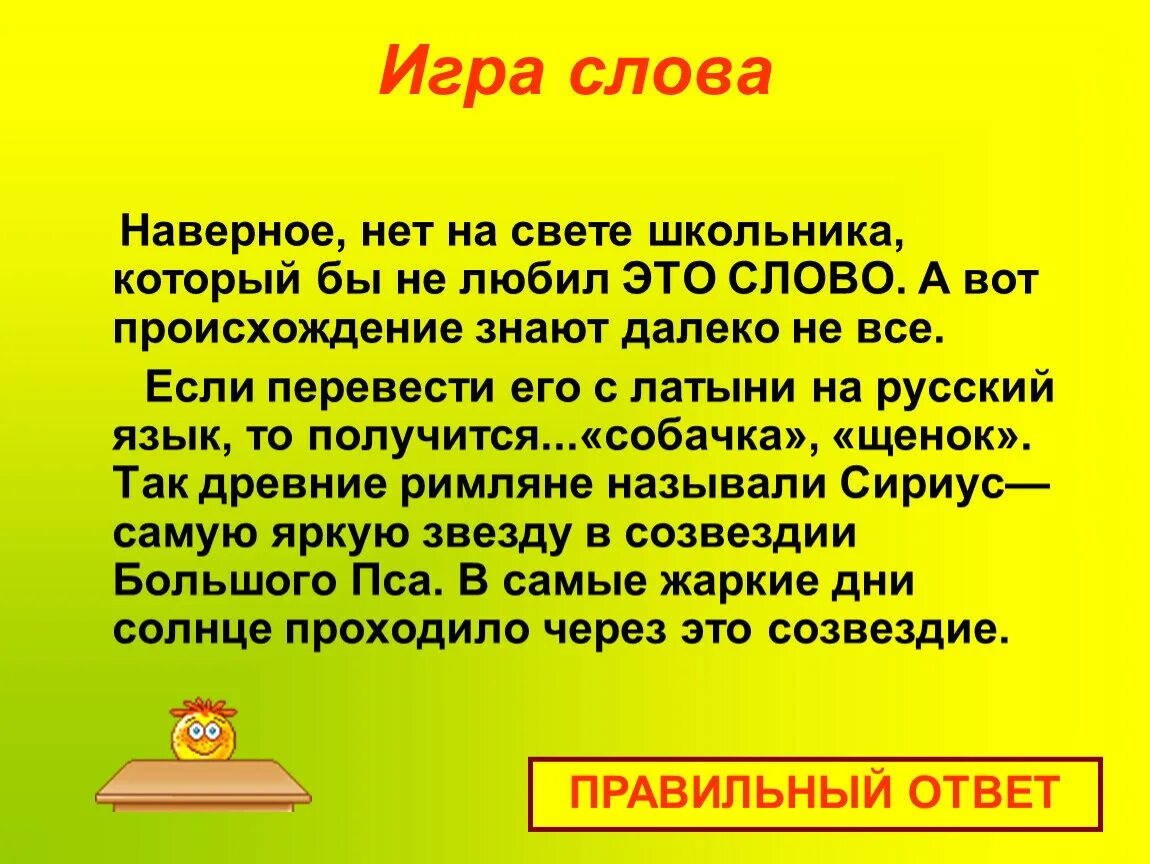 Игра слова

Наверное, нет на свете школьника, который бы не любил ЭТО СЛОВО. А вот происхождение знают далеко не все.

Если перевести его с латыни на русский язык, то получится...«собачка», «щенок». Так древние римляне называли Сириус— самую яркую звезду в созвездии Большого Пса. В самые жаркие дни солнце проходило через это созвездие.

ПРАВИЛЬНЫЙ ОТВЕТ